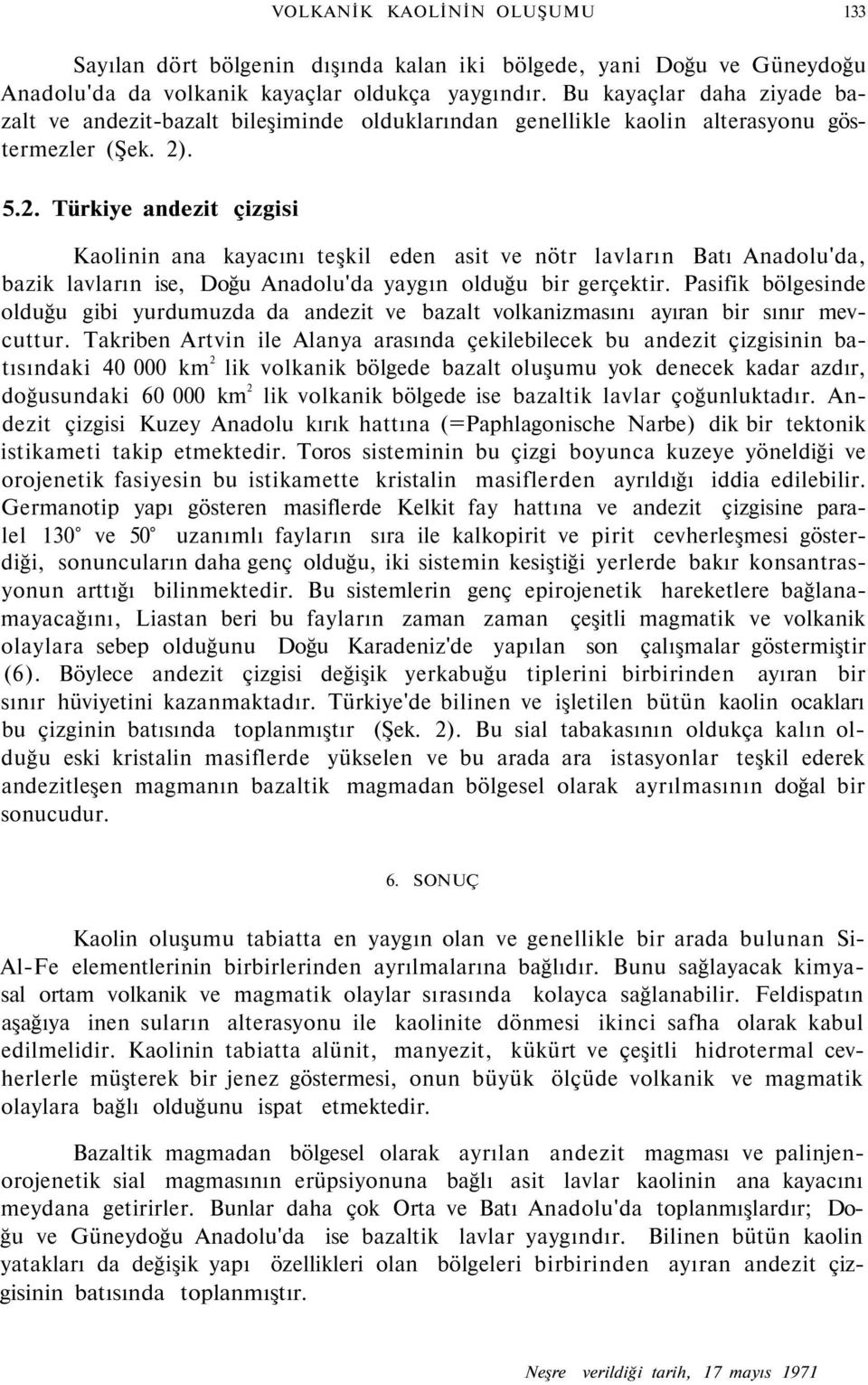 VOLKANİK KAOLİNİN OLUŞUMU 133

Sayılan dört bölgenin dışında kalan iki bölgede, yani Doğu ve Güneydoğu Anadolu'da da volkanik kayaçlar oldukça yaygındır. Bu kayaçlar daha ziyade bazalt ve andezit-bazalt bileşiminde olduklarından genellikle kaolin alterasyonu göstermezler (Şek. 2).

5.2. Türkiye andezit çizgisi

Kaolinin ana kayacını teşkil eden asit ve nötr lavların Batı Anadolu'da, bazik lavların ise, Doğu Anadolu'da yaygın olduğu bir gerçektir. Pasifik bölgesinde olduğu gibi yurdumuzda da andezit ve bazalt volkanizmasını ayıran bir sınır mevcuttur. Takriben Artvin ile Alanya arasında çekilebilecek bu andezit çizgisinin batısındaki 40 000 $km^2$ lik volkanik bölgede bazalt oluşumu yok denecek kadar azdır, doğusundaki 60 000 $km^2$ lik volkanik bölgede ise bazaltik lavlar çoğunluktadır. Andezit çizgisi Kuzey Anadolu kırık hattına (=Paphlagonische Narbe) dik bir tektonik istikameti takip etmektedir. Toros sisteminin bu çizgi boyunca kuzeye yöneldiği ve orojenetik fasiyesin bu istikamette kristalin masiflerden ayrıldığı iddia edilebilir. Germanotip yapı gösteren masiflerde Kelkit fay hattına ve andezit çizgisine paralel 130° ve 50° uzanımlı fayların sıra ile kalkopirit ve pirit cevherleşmesi gösterdiği, sonuncuların daha genç olduğu, iki sistemin kesiştiği yerlerde bakır konsantrasyonun arttığı bilinmektedir. Bu sistemlerin genç epirojenetik hareketlere bağlanamayacağını, Liastan beri bu fayların zaman zaman çeşitli magmatik ve volkanik olaylara sebep olduğunu Doğu Karadeniz'de yapılan son çalışmalar göstermiştir (6). Böylece andezit çizgisi değişik yerkabuğu tiplerini birbirinden ayıran bir sınır hüviyetini kazanmaktadır. Türkiye'de bilinen ve işletilen bütün kaolin ocakları bu çizginin batısında toplanmıştır (Şek. 2). Bu sial tabakasının oldukça kalın olduğu eski kristalin masiflerde yükselen ve bu arada ara istasyonlar teşkil ederek andezitleşen magmanın bazaltik magmadan bölgesel olarak ayrılmasının doğal bir sonucudur.

6. SONUÇ

Kaolin oluşumu tabiatta en yaygın olan ve genellikle bir arada bulunan Si-Al-Fe elementlerinin birbirlerinden ayrılmalarına bağlıdır. Bunu sağlayacak kimyasal ortam volkanik ve magmatik olaylar sırasında kolayca sağlanabilir. Feldispatın aşağıya inen suların alterasyonu ile kaolinite dönmesi ikinci safha olarak kabul edilmelidir. Kaolinin tabiatta alünit, manyezit, kükürt ve çeşitli hidrotermal cevherlerle müşterek bir jenez göstermesi, onun büyük ölçüde volkanik ve magmatik olaylara bağlı olduğunu ispat etmektedir.

Bazaltik magmadan bölgesel olarak ayrılan andezit magması ve palinjenorojenetik sial magmasının erüpsiyonuna bağlı asit lavlar kaolinin ana kayacını meydana getirirler. Bunlar daha çok Orta ve Batı Anadolu'da toplanmışlardır; Doğu ve Güneydoğu Anadolu'da ise bazaltik lavlar yaygındır. Bilinen bütün kaolin yatakları da değişik yapı özellikleri olan bölgeleri birbirinden ayıran andezit çizgisinin batısında toplanmıştır.

Neşre verildiği tarih, 17 mayıs 1971